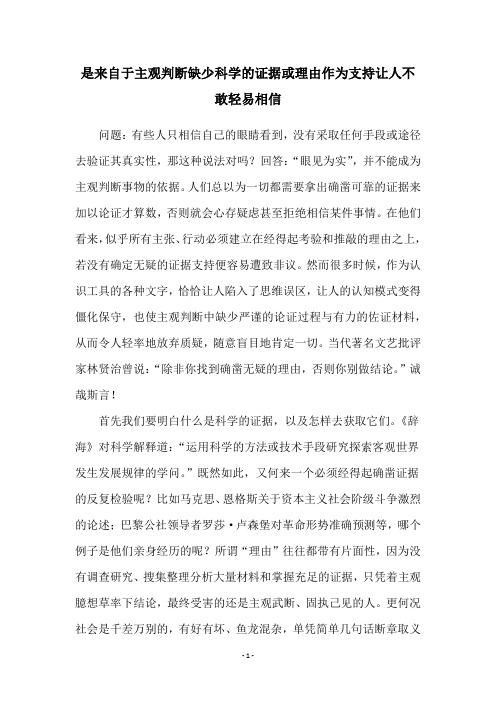 是来自于主观判断缺少科学的证据或理由作为支持让人不敢轻易相信

问题：有些人只相信自己的眼睛看到，没有采取任何手段或途径去验证其真实性，那这种说法对吗？回答：“眼见为实”，并不能成为主观判断事物的依据。人们总以为一切都需要拿出确凿可靠的证据来加以论证才算数，否则就会心存疑虑甚至拒绝相信某件事情。在他们看来，似乎所有主张、行动必须建立在经得起考验和推敲的理由之上，若没有确定无疑的证据支持便容易遭致非议。然而很多时候，作为认识工具的各种文字，恰恰让人陷入了思维误区，让人的认知模式变得僵化保守，也使主观判断中缺少严谨的论证过程与有力的佐证材料，从而令人轻率地放弃质疑，随意盲目地肯定一切。当代著名文艺批评家林贤治曾说：“除非你找到确凿无疑的理由，否则你别做结论。”诚哉斯言！

首先我们要明白什么是科学的证据，以及怎样去获取它们。《辞海》对科学解释道：“运用科学的方法或技术手段研究探索客观世界发生发展规律的学问。”既然如此，又何来一个必须经得起确凿证据的反复检验呢？比如马克思、恩格斯关于资本主义社会阶级斗争激烈的论述；巴黎公社领导者罗莎·卢森堡对革命形势准确预测等，哪个例子是他们亲身经历的呢？所谓“理由”往往都带有片面性，因为没有调查研究、搜集整理分析大量材料和掌握充足的证据，只凭着主观臆想草率下结论，最终受害的还是主观武断、固执己见的人。更何况社会是千差万别的，有好有坏、鱼龙混杂，单凭简单几句话断章取义

- 1 -